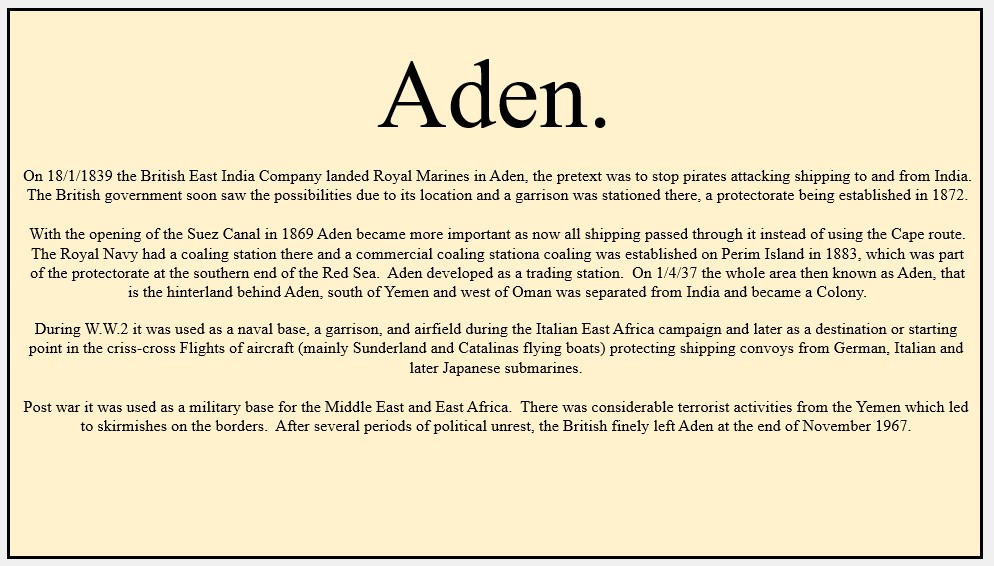 Aden.

On 18/1/1839 the British East India Company landed Royal Marines in Aden, the pretext was to stop pirates attacking shipping to and from India. The British government soon saw the possibilities due to its location and a garrison was stationed there, a protectorate being established in 1872.

With the opening of the Suez Canal in 1869 Aden became more important as now all shipping passed through it instead of using the Cape route. The Royal Navy had a coaling station there and a commercial coaling stationa coaling was established on Perim Island in 1883, which was part of the protectorate at the southern end of the Red Sea. Aden developed as a trading station. On 1/4/37 the whole area then known as Aden, that is the hinterland behind Aden, south of Yemen and west of Oman was separated from India and became a Colony.

During W.W.2 it was used as a naval base, a garrison, and airfield during the Italian East Africa campaign and later as a destination or starting point in the criss-cross Flights of aircraft (mainly Sunderland and Catalinas flying boats) protecting shipping convoys from German, Italian and later Japanese submarines.

Post war it was used as a military base for the Middle East and East Africa. There was considerable terrorist activities from the Yemen which led to skirmishes on the borders. After several periods of political unrest, the British finely left Aden at the end of November 1967.